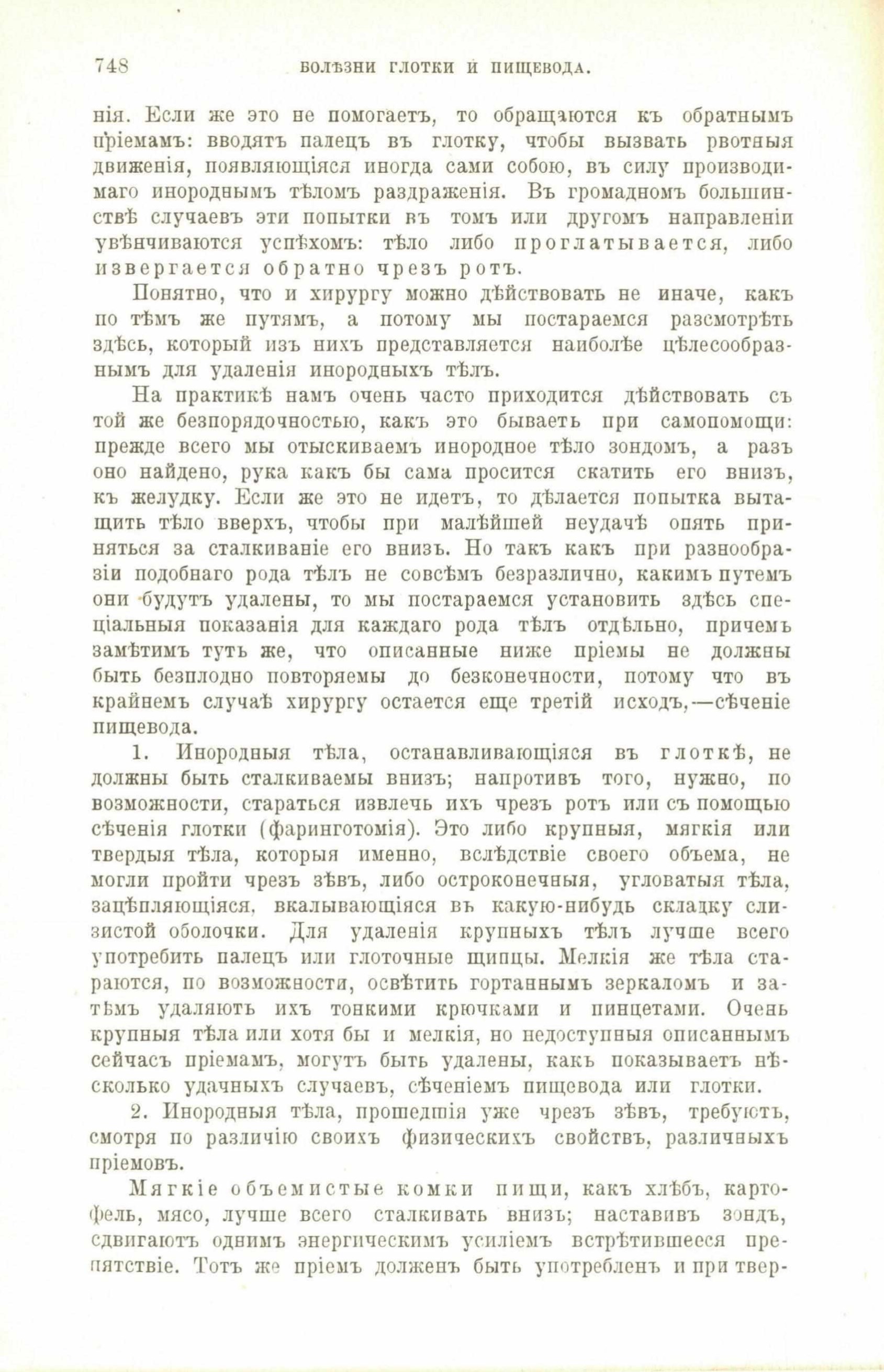 748 БОЛѢЗНИ ГЛОТКИ И ПИЩЕВОДА.

нія. Если же это не помогаетъ, то обращаются къ обратнымъ пріемамъ: вводятъ палецъ въ глотку, чтобы вызвать рвотныя движенія, появляющіяся иногда сами собою, въ силу производимаго инороднымъ тѣломъ раздраженія. Въ громадномъ большинствѣ случаевъ эти попытки въ томъ или другомъ направленіи увѣнчиваются успѣхомъ: тѣло либо проглатывается, либо извергается обратно чрезъ ротъ.

Понятно, что и хирургу можно дѣйствовать не иначе, какъ по тѣмъ же путямъ, а потому мы постараемся разсмотрѣть здѣсь, который изъ нихъ представляется наиболѣе цѣлесообразнымъ для удаленія инородныхъ тѣлъ.

На практикѣ намъ очень часто приходится дѣйствовать съ той же безпорядочностью, какъ это бываетъ при самопомощи: прежде всего мы отыскиваемъ инородное тѣло зондомъ, а разъ оно найдено, рука какъ бы сама просится скатить его внизъ, къ желудку. Если же это не идетъ, то дѣлается попытка вытащить тѣло вверхъ, чтобы при малѣйшей неудачѣ опять приняться за сталкиваніе его внизъ. Но такъ какъ при разнообразіи подобнаго рода тѣлъ не совсѣмъ безразлично, какимъ путемъ они будутъ удалены, то мы постараемся установить здѣсь спеціальныя показанія для каждаго рода тѣлъ отдѣльно, причемъ замѣтимъ тутъ же, что описанные ниже пріемы не должны быть безплодно повторяемы до безконечности, потому что въ крайнемъ случаѣ хирургу остается еще третій исходъ,—сѣченіе пищевода.

1. Инородныя тѣла, останавливающіяся въ глоткѣ, не должны быть сталкиваемы внизъ; напротивъ того, нужно, по возможности, стараться извлечь ихъ чрезъ ротъ или съ помощью сѣченія глотки (фаринготомія). Это либо крупныя, мягкія или твердыя тѣла, которыя именно, вслѣдствіе своего объема, не могли пройти чрезъ зѣвъ, либо остроконечныя, угловатыя тѣла, зацѣпляющіяся, вкалывающіяся въ какую-нибудь складку слизистой оболочки. Для удаленія крупныхъ тѣлъ лучше всего употребить палецъ или глоточные щипцы. Мелкія же тѣла стараются, по возможности, освѣтить гортаннымъ зеркаломъ и затѣмъ удаляютъ ихъ тонкими крючками и пинцетами. Очень крупныя тѣла или хотя бы и мелкія, но недоступныя описаннымъ сейчасъ пріемамъ, могутъ быть удалены, какъ показываетъ нѣсколько удачныхъ случаевъ, сѣченіемъ пищевода или глотки.

2. Инородныя тѣла, прошедшія уже чрезъ зѣвъ, требуютъ, смотря по различію своихъ физическихъ свойствъ, различныхъ пріемовъ.

Мягкіе объемистые комки пищи, какъ хлѣбъ, картофель, мясо, лучше всего сталкивать внизъ; наставивъ зондъ, сдвигаютъ однимъ энергическимъ усиліемъ встрѣтившееся препятствіе. Тотъ же пріемъ долженъ быть употребленъ и при твер-